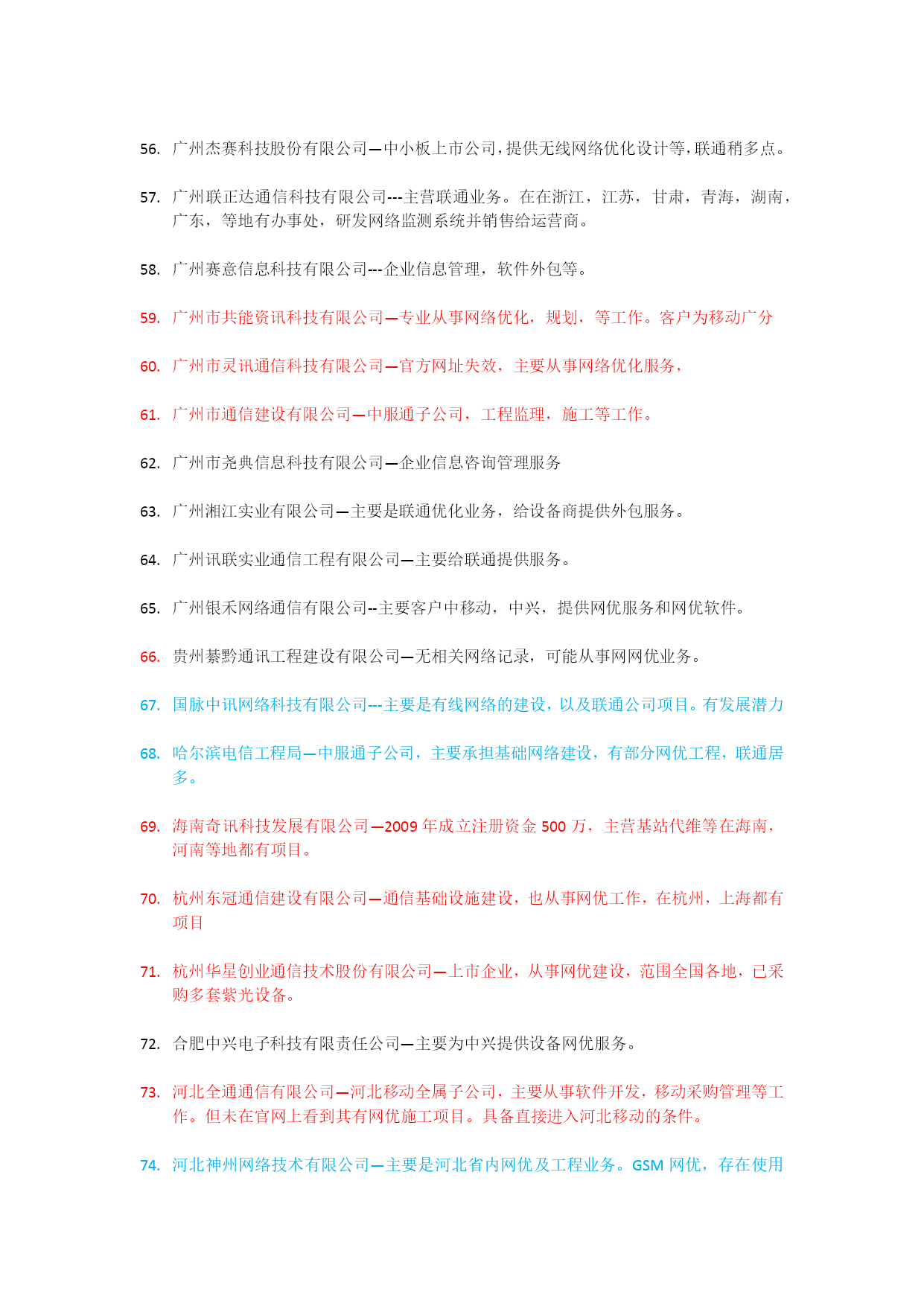 56. 广州杰赛科技股份有限公司—中小板上市公司，提供无线网络优化设计等，联通稍多点。

57. 广州联正达通信科技有限公司---主营联通业务。在在浙江，江苏，甘肃，青海，湖南，广东，等地有办事处，研发网络监测系统并销售给运营商。

58. 广州赛意信息科技有限公司---企业信息管理，软件外包等。

59. 广州市共能资讯科技有限公司—专业从事网络优化，规划，等工作。客户为移动广分

60. 广州市灵讯通信科技有限公司—官方网址失效，主要从事网络优化服务，

61. 广州市通信建设有限公司—中服通子公司，工程监理，施工等工作。

62. 广州市尧典信息科技有限公司—企业信息咨询管理服务

63. 广州湘江实业有限公司—主要是联通优化业务，给设备商提供外包服务。

64. 广州讯联实业通信工程有限公司—主要给联通提供服务。

65. 广州银禾网络通信有限公司--主要客户中移动，中兴，提供网优服务和网优软件。

66. 贵州綦黔通讯工程建设有限公司—无相关网络记录，可能从事网网优业务。

67. 国脉中讯网络科技有限公司---主要是有线网络的建设，以及联通公司项目。有发展潜力

68. 哈尔滨电信工程局—中服通子公司，主要承担基础网络建设，有部分网优工程，联通居多。

69. 海南奇讯科技发展有限公司—2009 年成立注册资金 500 万，主营基站代维等在海南，河南等地都有项目。

70. 杭州东冠通信建设有限公司—通信基础设施建设，也从事网优工作，在杭州，上海都有项目

71. 杭州华星创业通信技术股份有限公司—上市企业，从事网优建设，范围全国各地，已采购多套紫光设备。

72. 合肥中兴电子科技有限责任公司—主要为中兴提供设备网优服务。

73. 河北全通通信有限公司—河北移动全属子公司，主要从事软件开发，移动采购管理等工作。但未在官网上看到其有网优施工项目。具备直接进入河北移动的条件。

74. 河北神州网络技术有限公司—主要是河北省内网优及工程业务。GSM 网优，存在使用